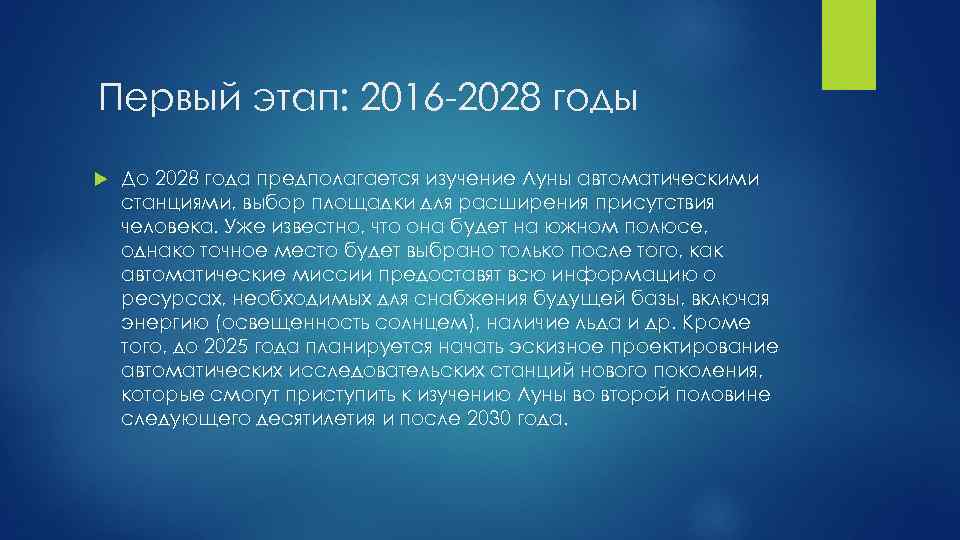 Первый этап: 2016-2028 годы

До 2028 года предполагается изучение Луны автоматическими станциями, выбор площадки для расширения присутствия человека. Уже известно, что она будет на южном полюсе, однако точное место будет выбрано только после того, как автоматические миссии предоставят всю информацию о ресурсах, необходимых для снабжения будущей базы, включая энергию (освещенность солнцем), наличие льда и др. Кроме того, до 2025 года планируется начать эскизное проектирование автоматических исследовательских станций нового поколения, которые смогут приступить к изучению Луны во второй половине следующего десятилетия и после 2030 года.